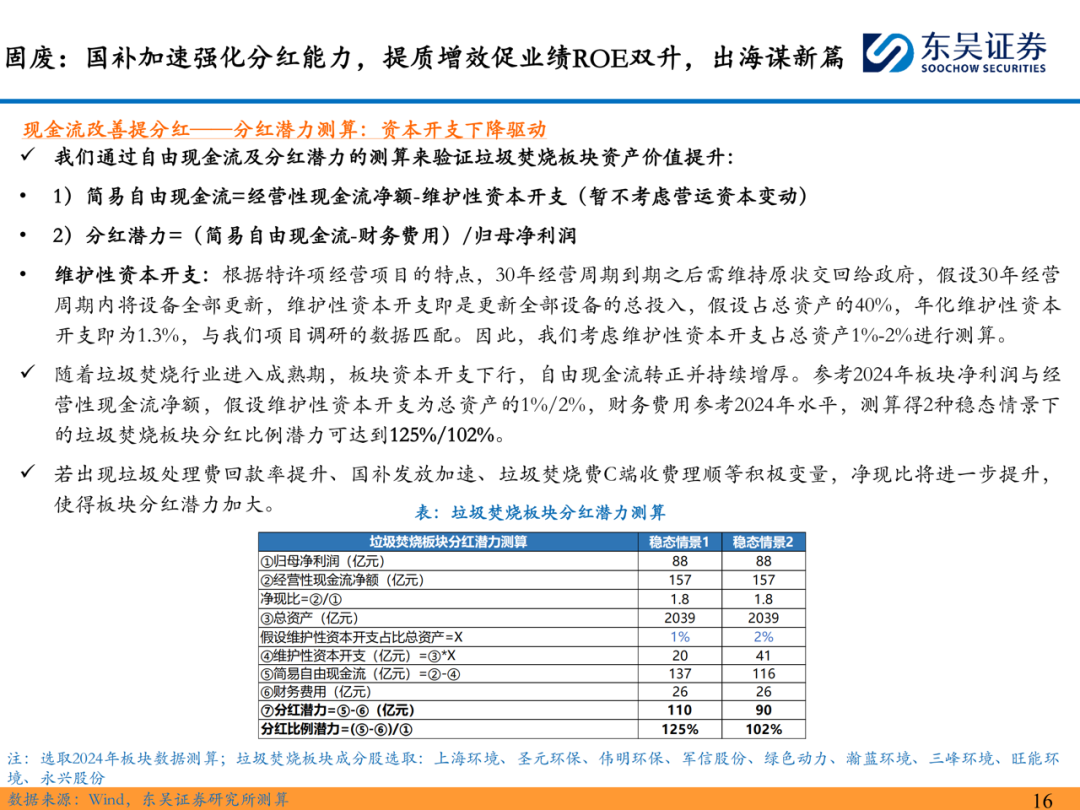 固废：国补加速强化分红能力，提质增效促业绩ROE双升，出海谋新篇

东吴证券
SOOCHOW SECURITIES

现金流改善提分红——分红潜力测算：资本开支下降驱动

✓ 我们通过自由现金流及分红潜力的测算来验证垃圾焚烧板块资产价值提升：

• 1）简易自由现金流=经营性现金流净额-维护性资本开支（暂不考虑营运资本变动）

• 2）分红潜力=（简易自由现金流-财务费用）/归母净利润

• 维护性资本开支：根据特许项经营项目的特点，30年经营周期到期之后需维持原状交回给政府，假设30年经营周期内将设备全部更新，维护性资本开支即是更新全部设备的总投入，假设占总资产的40%，年化维护性资本开支即为1.3%，与我们项目调研的数据匹配。因此，我们考虑维护性资本开支占总资产1%-2%进行测算。

✓ 随着垃圾焚烧行业进入成熟期，板块资本开支下行，自由现金流转正并持续增厚。参考2024年板块净利润与经营性现金流净额，假设维护性资本开支为总资产的1%/2%，财务费用参考2024年水平，测算得2种稳态情景下的垃圾焚烧板块分红比例潜力可达到125%/102%。

✓ 若出现垃圾处理费回款率提升、国补发放加速、垃圾焚烧费C端收费理顺等积极变量，净现比将进一步提升，使得板块分红潜力加大。

表：垃圾焚烧板块分红潜力测算

| 垃圾焚烧板块分红潜力测算 | 稳态情景1 | 稳态情景2 |
|---|---|---|
| ①归母净利润（亿元） | 88 | 88 |
| ②经营性现金流净额（亿元） | 157 | 157 |
| 净现比=②/① | 1.8 | 1.8 |
| ③总资产（亿元） | 2039 | 2039 |
| 假设维护性资本开支占比总资产=X | 1% | 2% |
| ④维护性资本开支（亿元）=③*X | 20 | 41 |
| ⑤简易自由现金流（亿元）=②-④ | 137 | 116 |
| ⑥财务费用（亿元） | 26 | 26 |
| ⑦分红潜力=⑤-⑥（亿元） | 110 | 90 |
| 分红比例潜力=(⑤-⑥)/① | 125% | 102% |

注：选取2024年板块数据测算；垃圾焚烧板块成分股选取：上海环境、圣元环保、伟明环保、军信股份、绿色动力、瀚蓝环境、三峰环境、旺能环境、永兴股份

数据来源：Wind，东吴证券研究所测算

16